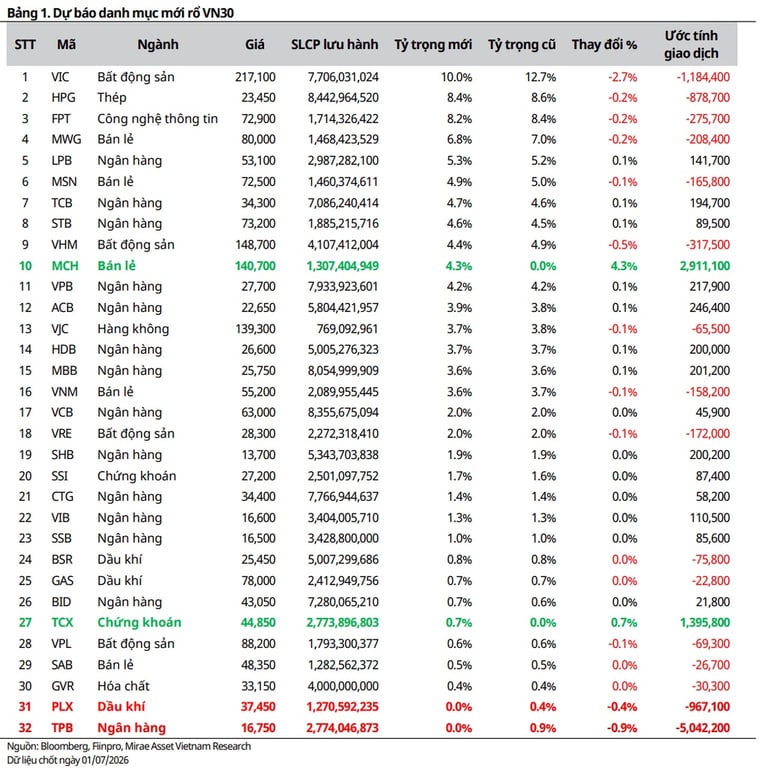 Bảng 1. Dự báo danh mục mới rổ VN30

| STT | Mã | Ngành | Giá | SLCP lưu hành | Tỷ trọng mới | Tỷ trọng cũ | Thay đổi % | Ước tính giao dịch |
|---|---|---|---|---|---|---|---|---|
| 1 | VIC | Bất động sản | 217,100 | 7,706,031,024 | 10.0% | 12.7% | -2.7% | -1,184,400 |
| 2 | HPG | Thép | 23,450 | 8,442,964,520 | 8.4% | 8.6% | -0.2% | -878,700 |
| 3 | FPT | Công nghệ thông tin | 72,900 | 1,714,326,422 | 8.2% | 8.4% | -0.2% | -275,700 |
| 4 | MWG | Bán lẻ | 80,000 | 1,468,423,529 | 6.8% | 7.0% | -0.2% | -208,400 |
| 5 | LPB | Ngân hàng | 53,100 | 2,987,282,100 | 5.3% | 5.2% | 0.1% | 141,700 |
| 6 | MSN | Bán lẻ | 72,500 | 1,460,374,611 | 4.9% | 5.0% | -0.1% | -165,800 |
| 7 | TCB | Ngân hàng | 34,300 | 7,086,240,414 | 4.7% | 4.6% | 0.1% | 194,700 |
| 8 | STB | Ngân hàng | 73,200 | 1,885,215,716 | 4.6% | 4.5% | 0.1% | 89,500 |
| 9 | VHM | Bất động sản | 148,700 | 4,107,412,004 | 4.4% | 4.9% | -0.5% | -317,500 |
| 10 | MCH | Bán lẻ | 140,700 | 1,307,404,949 | 4.3% | 0.0% | 4.3% | 2,911,100 |
| 11 | VPB | Ngân hàng | 27,700 | 7,933,923,601 | 4.2% | 4.2% | 0.1% | 217,900 |
| 12 | ACB | Ngân hàng | 22,650 | 5,804,421,957 | 3.9% | 3.8% | 0.1% | 246,400 |
| 13 | VJC | Hàng không | 139,300 | 769,092,961 | 3.7% | 3.8% | -0.1% | -65,500 |
| 14 | HDB | Ngân hàng | 26,600 | 5,005,276,323 | 3.7% | 3.7% | 0.1% | 200,000 |
| 15 | MBB | Ngân hàng | 25,750 | 8,054,999,909 | 3.6% | 3.6% | 0.1% | 201,200 |
| 16 | VNM | Bán lẻ | 55,200 | 2,089,955,445 | 3.6% | 3.7% | -0.1% | -158,200 |
| 17 | VCB | Ngân hàng | 63,000 | 8,355,675,094 | 2.0% | 2.0% | 0.0% | 45,900 |
| 18 | VRE | Bất động sản | 28,300 | 2,272,318,410 | 2.0% | 2.0% | -0.1% | -172,000 |
| 19 | SHB | Ngân hàng | 13,700 | 5,343,703,838 | 1.9% | 1.9% | 0.0% | 200,200 |
| 20 | SSI | Chứng khoán | 27,200 | 2,501,097,752 | 1.7% | 1.6% | 0.0% | 87,400 |
| 21 | CTG | Ngân hàng | 34,400 | 7,766,944,637 | 1.4% | 1.4% | 0.0% | 58,200 |
| 22 | VIB | Ngân hàng | 16,600 | 3,404,005,710 | 1.3% | 1.3% | 0.0% | 110,500 |
| 23 | SSB | Ngân hàng | 16,500 | 3,428,800,000 | 1.0% | 1.0% | 0.0% | 85,600 |
| 24 | BSR | Dầu khí | 25,450 | 5,007,299,686 | 0.8% | 0.8% | 0.0% | -75,800 |
| 25 | GAS | Dầu khí | 78,000 | 2,412,949,756 | 0.7% | 0.7% | 0.0% | -22,800 |
| 26 | BID | Ngân hàng | 43,050 | 7,280,065,210 | 0.7% | 0.6% | 0.0% | 21,800 |
| 27 | TCX | Chứng khoán | 44,850 | 2,773,896,803 | 0.7% | 0.0% | 0.7% | 1,395,800 |
| 28 | VPL | Bất động sản | 88,200 | 1,793,300,377 | 0.6% | 0.6% | -0.1% | -69,300 |
| 29 | SAB | Bán lẻ | 48,350 | 1,282,562,372 | 0.5% | 0.5% | 0.0% | -26,700 |
| 30 | GVR | Hóa chất | 33,150 | 4,000,000,000 | 0.4% | 0.4% | 0.0% | -30,300 |
| 31 | PLX | Dầu khí | 37,450 | 1,270,592,235 | 0.0% | 0.4% | -0.4% | -967,100 |
| 32 | TPB | Ngân hàng | 16,750 | 2,774,046,873 | 0.0% | 0.9% | -0.9% | -5,042,200 |

Nguồn: Bloomberg, Fiinpro, Mirae Asset Vietnam Research
Dữ liệu chốt ngày 01/07/2026